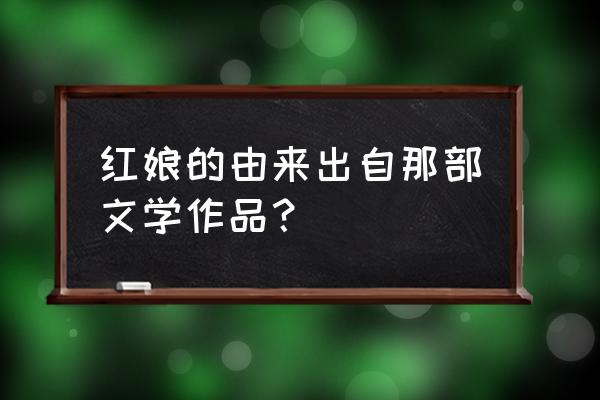 红娘的由来出自那部文学作品？